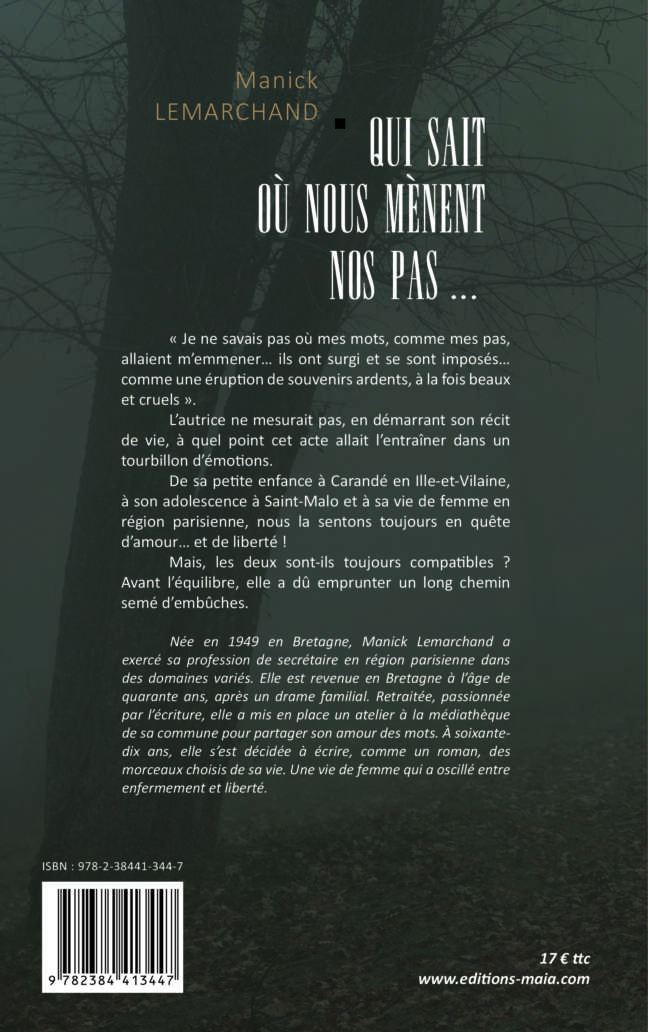 Manick
LEMARCHAND

QUI SAIT
OÙ NOUS MÈNENT
NOS PAS ...

« Je ne savais pas où mes mots, comme mes pas, allaient m'emmener... ils ont surgi et se sont imposés... comme une éruption de souvenirs ardents, à la fois beaux et cruels ».

L'autrice ne mesurait pas, en démarrant son récit de vie, à quel point cet acte allait l'entraîner dans un tourbillon d'émotions.

De sa petite enfance à Carandé en Ille-et-Vilaine, à son adolescence à Saint-Malo et à sa vie de femme en région parisienne, nous la sentons toujours en quête d'amour... et de liberté !

Mais, les deux sont-ils toujours compatibles ? Avant l'équilibre, elle a dû emprunter un long chemin semé d'embûches.

Née en 1949 en Bretagne, Manick Lemarchand a exercé sa profession de secrétaire en région parisienne dans des domaines variés. Elle est revenue en Bretagne à l'âge de quarante ans, après un drame familial. Retraitée, passionnée par l'écriture, elle a mis en place un atelier à la médiathèque de sa commune pour partager son amour des mots. À soixante-dix ans, elle s'est décidée à écrire, comme un roman, des morceaux choisis de sa vie. Une vie de femme qui a oscillé entre enfermement et liberté.

ISBN : 978-2-38441-344-7

9 782384 413447

17 € ttc
www.editions-maia.com